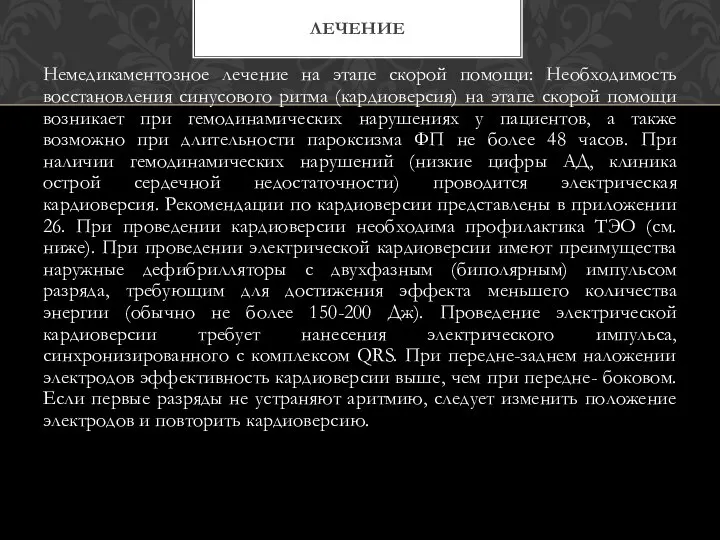 ЛЕЧЕНИЕ

Немедикаментозное лечение на этапе скорой помощи: Необходимость восстановления синусового ритма (кардиоверсия) на этапе скорой помощи возникает при гемодинамических нарушениях у пациентов, а также возможно при длительности пароксизма ФП не более 48 часов. При наличии гемодинамических нарушений (низкие цифры АД, клиника острой сердечной недостаточности) проводится электрическая кардиоверсия. Рекомендации по кардиоверсии представлены в приложении 26. При проведении кардиоверсии необходима профилактика ТЭО (см. ниже). При проведении электрической кардиоверсии имеют преимущества наружные дефибрилляторы с двухфазным (биполярным) импульсом разряда, требующим для достижения эффекта меньшего количества энергии (обычно не более 150-200 Дж). Проведение электрической кардиоверсии требует нанесения электрического импульса, синхронизированного с комплексом QRS. При передне-заднем наложении электродов эффективность кардиоверсии выше, чем при передне- боковом. Если первые разряды не устраняют аритмию, следует изменить положение электродов и повторить кардиоверсию.